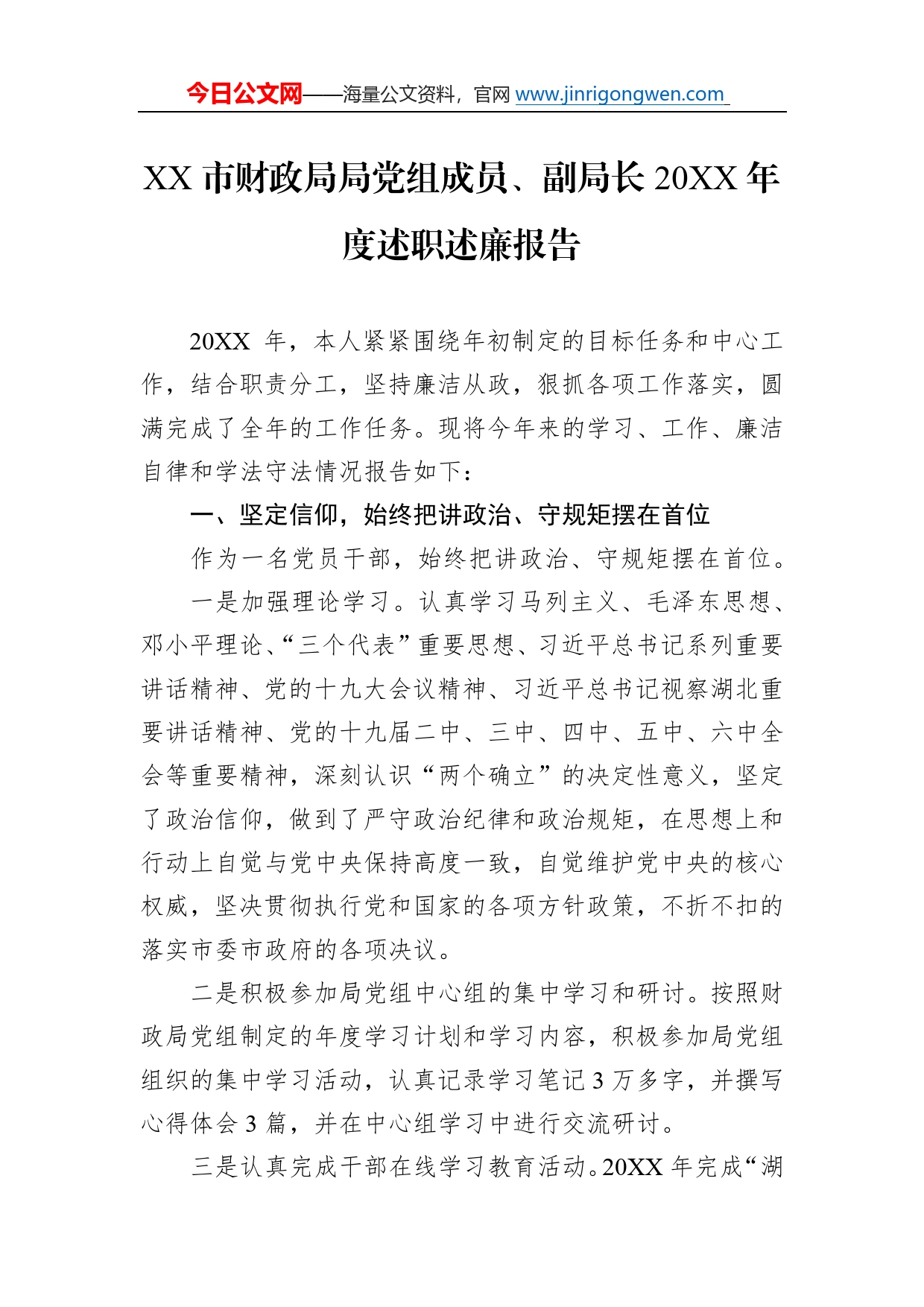 今日公文网——海量公文资料，官网 www.jinrigongwen.com

XX 市财政局局党组成员、副局长 20XX 年度述职述廉报告

20XX 年，本人紧紧围绕年初制定的目标任务和中心工作，结合职责分工，坚持廉洁从政，狠抓各项工作落实，圆满完成了全年的工作任务。现将今年来的学习、工作、廉洁自律和学法守法情况报告如下：

一、坚定信仰，始终把讲政治、守规矩摆在首位

作为一名党员干部，始终把讲政治、守规矩摆在首位。

一是加强理论学习。认真学习马列主义、毛泽东思想、邓小平理论、“三个代表”重要思想、习近平总书记系列重要讲话精神、党的十九大会议精神、习近平总书记视察湖北重要讲话精神、党的十九届二中、三中、四中、五中、六中全会等重要精神，深刻认识“两个确立”的决定性意义，坚定了政治信仰，做到了严守政治纪律和政治规矩，在思想上和行动上自觉与党中央保持高度一致，自觉维护党中央的核心权威，坚决贯彻执行党和国家的各项方针政策，不折不扣的落实市委市政府的各项决议。

二是积极参加局党组中心组的集中学习和研讨。按照财政局党组制定的年度学习计划和学习内容，积极参加局党组组织的集中学习活动，认真记录学习笔记 3 万多字，并撰写心得体会 3 篇，并在中心组学习中进行交流研讨。

三是认真完成干部在线学习教育活动。20XX 年完成“湖